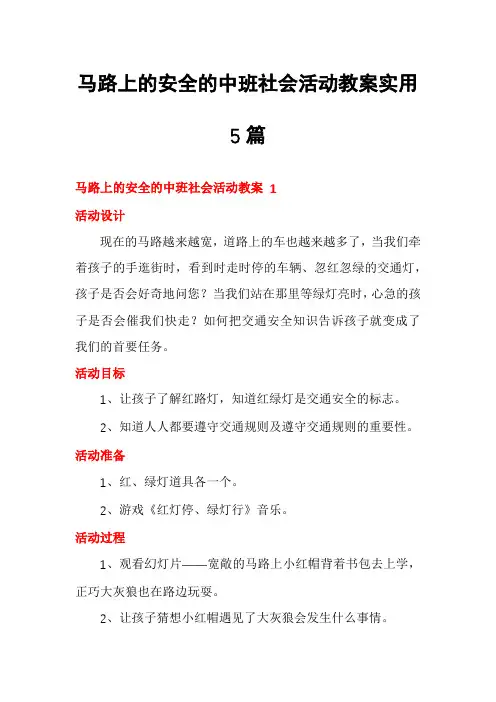 马路上的安全的中班社会活动教案实用5篇

马路上的安全的中班社会活动教案 1

活动设计

现在的马路越来越宽，道路上的车也越来越多了，当我们牵着孩子的手逛街时，看到时走时停的车辆、忽红忽绿的交通灯，孩子是否会好奇地问您？当我们站在那里等绿灯亮时，心急的孩子是否会催我们快走？如何把交通安全知识告诉孩子就变成了我们的首要任务。

活动目标

1、让孩子了解红路灯，知道红绿灯是交通安全的标志。

2、知道人人都要遵守交通规则及遵守交通规则的重要性。

活动准备

1、红、绿灯道具各一个。

2、游戏《红灯停、绿灯行》音乐。

活动过程

1、观看幻灯片——宽敞的马路上小红帽背着书包去上学，正巧大灰狼也在路边玩耍。

2、让孩子猜想小红帽遇见了大灰狼会发生什么事情。